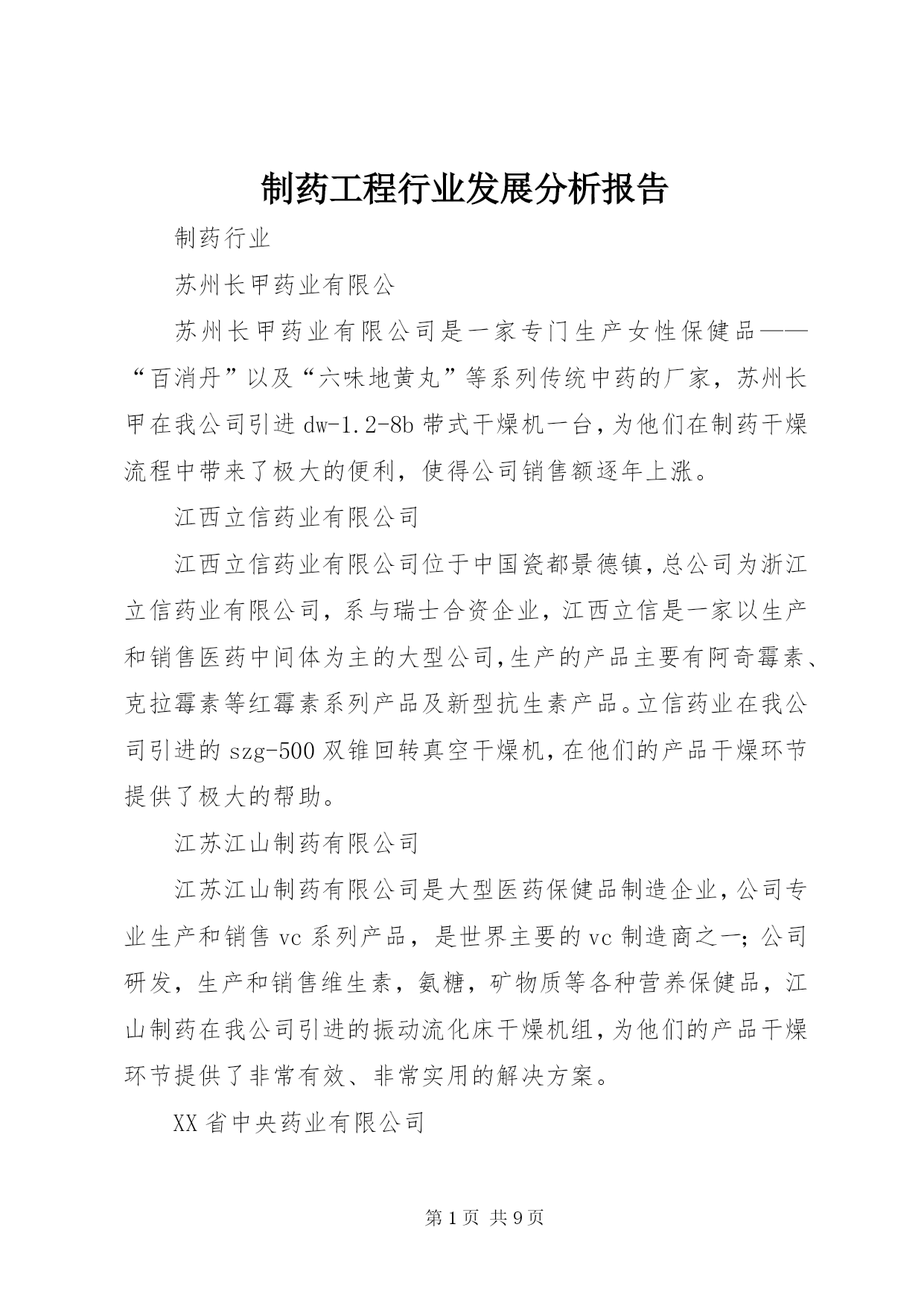 制药工程行业发展分析报告

制药行业

苏州长甲药业有限公

苏州长甲药业有限公司是一家专门生产女性保健品——“百消丹”以及“六味地黄丸”等系列传统中药的厂家，苏州长甲在我公司引进dw-1.2-8b带式干燥机一台，为他们在制药干燥流程中带来了极大的便利，使得公司销售额逐年上涨。

江西立信药业有限公司

江西立信药业有限公司位于中国瓷都景德镇，总公司为浙江立信药业有限公司，系与瑞士合资企业，江西立信是一家以生产和销售医药中间体为主的大型公司，生产的产品主要有阿奇霉素、克拉霉素等红霉素系列产品及新型抗生素产品。立信药业在我公司引进的szg-500双锥回转真空干燥机，在他们的产品干燥环节提供了极大的帮助。

江苏江山制药有限公司

江苏江山制药有限公司是大型医药保健品制造企业，公司专业生产和销售vc系列产品，是世界主要的vc制造商之一；公司研发，生产和销售维生素，氨糖，矿物质等各种营养保健品，江山制药在我公司引进的振动流化床干燥机组，为他们的产品干燥环节提供了非常有效、非常实用的解决方案。

XX省中央药业有限公司

第1页 共9页